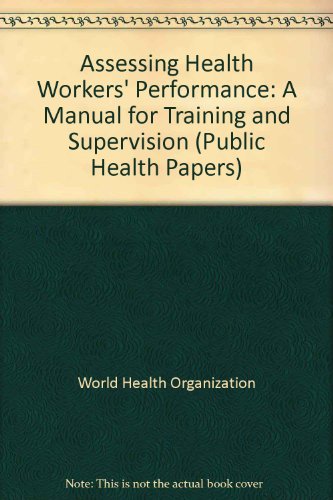 Assessing Health Workers' Performance: A Manual for Training and Supervision (Public Health Papers)

World Health Organization

Note: This is not the actual book cover